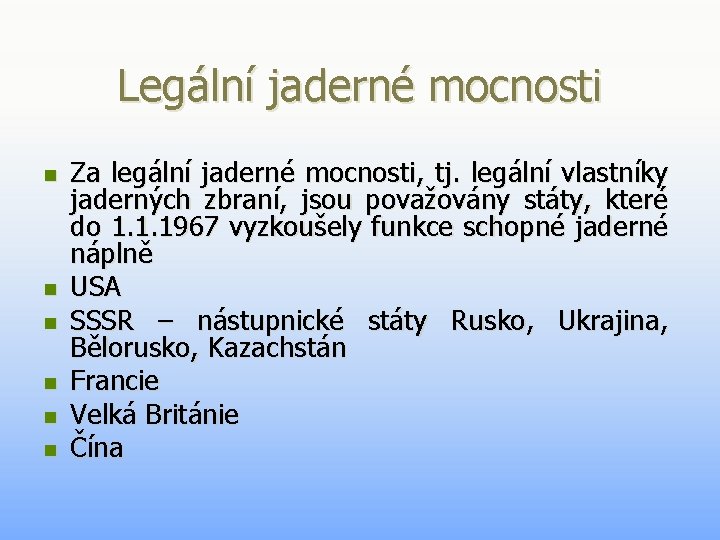 Legální jaderné mocnosti

- Za legální jaderné mocnosti, tj. legální vlastníky jaderných zbraní, jsou považovány státy, které do 1.1.1967 vyzkoušely funkce schopné jaderné náplně
- USA
- SSSR – nástupnické státy Rusko, Ukrajina, Bělorusko, Kazachstán
- Francie
- Velká Británie
- Čína